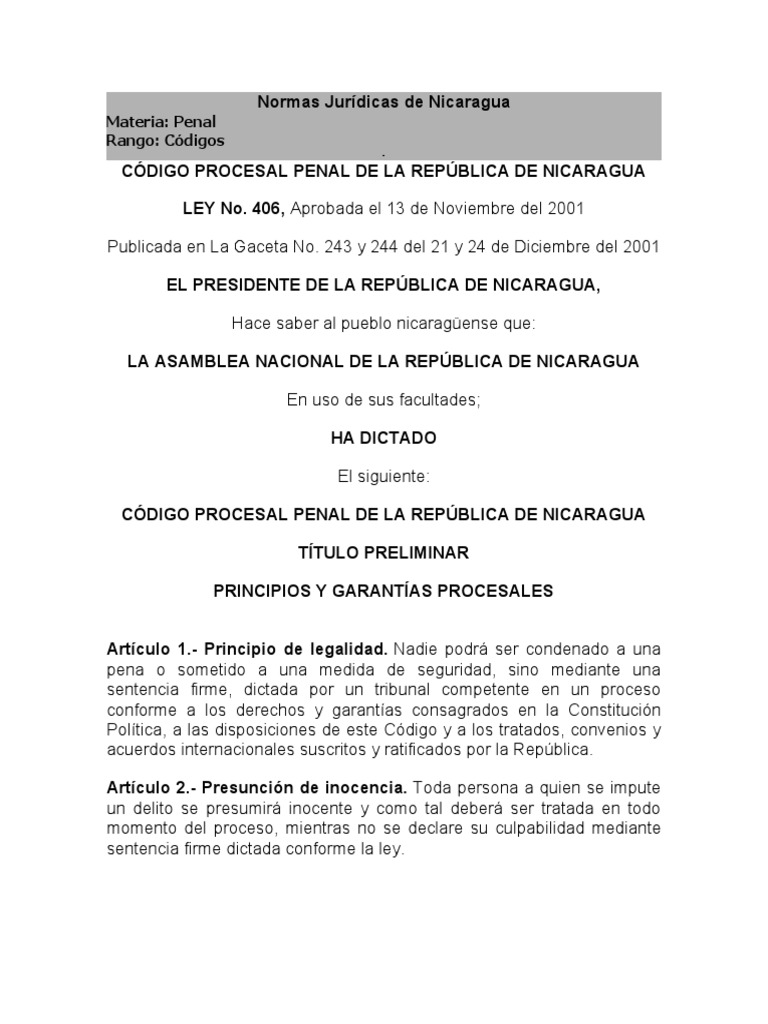 Normas Jurídicas de Nicaragua
Materia: Penal
Rango: Códigos

CÓDIGO PROCESAL PENAL DE LA REPÚBLICA DE NICARAGUA

LEY No. 406, Aprobada el 13 de Noviembre del 2001

Publicada en La Gaceta No. 243 y 244 del 21 y 24 de Diciembre del 2001

EL PRESIDENTE DE LA REPÚBLICA DE NICARAGUA,

Hace saber al pueblo nicaragüense que:

LA ASAMBLEA NACIONAL DE LA REPÚBLICA DE NICARAGUA

En uso de sus facultades;

HA DICTADO

El siguiente:

CÓDIGO PROCESAL PENAL DE LA REPÚBLICA DE NICARAGUA

TÍTULO PRELIMINAR

PRINCIPIOS Y GARANTÍAS PROCESALES

Artículo 1.- Principio de legalidad. Nadie podrá ser condenado a una pena o sometido a una medida de seguridad, sino mediante una sentencia firme, dictada por un tribunal competente en un proceso conforme a los derechos y garantías consagrados en la Constitución Política, a las disposiciones de este Código y a los tratados, convenios y acuerdos internacionales suscritos y ratificados por la República.

Artículo 2.- Presunción de inocencia. Toda persona a quien se impute un delito se presumirá inocente y como tal deberá ser tratada en todo momento del proceso, mientras no se declare su culpabilidad mediante sentencia firme dictada conforme la ley.